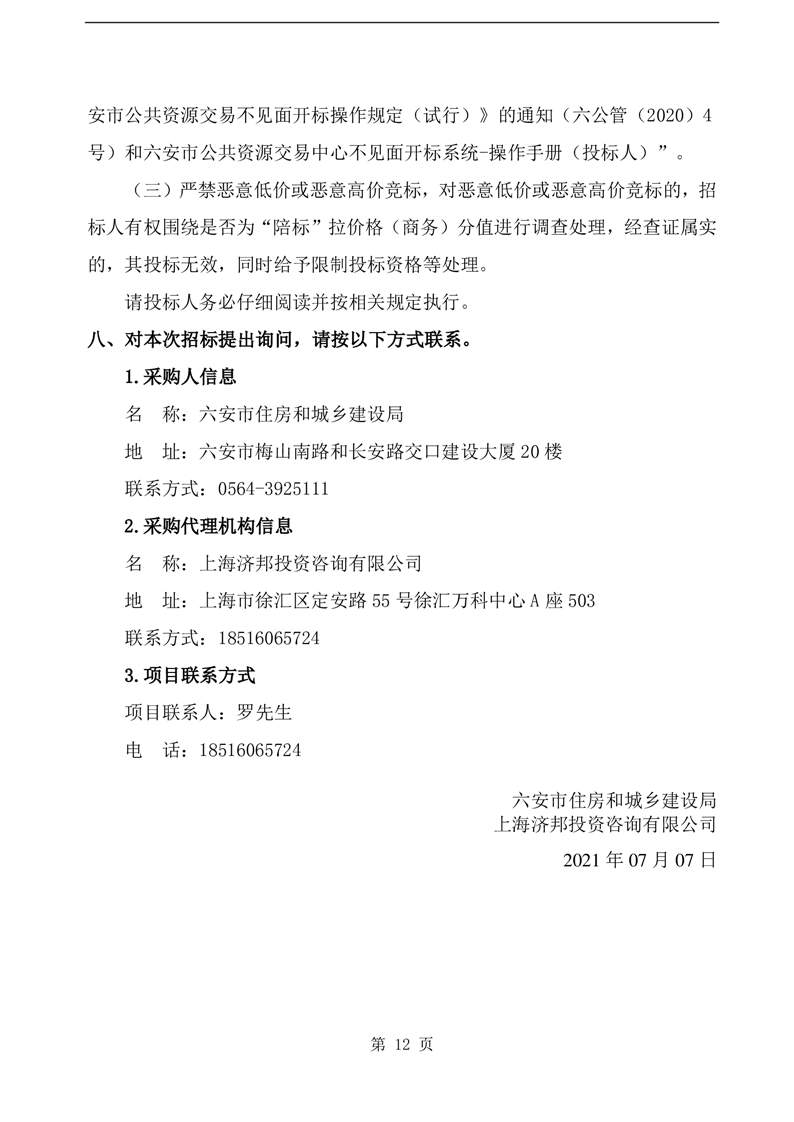 安市公共资源交易不见面开标操作规定（试行）》的通知（六公管（2020）4号）和六安市公共资源交易中心不见面开标系统-操作手册（投标人）”。

（三）严禁恶意低价或恶意高价竞标，对恶意低价或恶意高价竞标的，招标人有权围绕是否为“陪标”拉价格（商务）分值进行调查处理，经查证属实的，其投标无效，同时给予限制投标资格等处理。

请投标人务必仔细阅读并按相关规定执行。

八、对本次招标提出询问，请按以下方式联系。

1.采购人信息

名　称：六安市住房和城乡建设局

地　址：六安市梅山南路和长安路交口建设大厦20楼

联系方式：0564-3925111

2.采购代理机构信息

名　称：上海济邦投资咨询有限公司

地　址：上海市徐汇区定安路55号徐汇万科中心A座503

联系方式：18516065724

3.项目联系方式

项目联系人：罗先生

电　话：18516065724

六安市住房和城乡建设局
上海济邦投资咨询有限公司

2021年07月07日

第 12 页